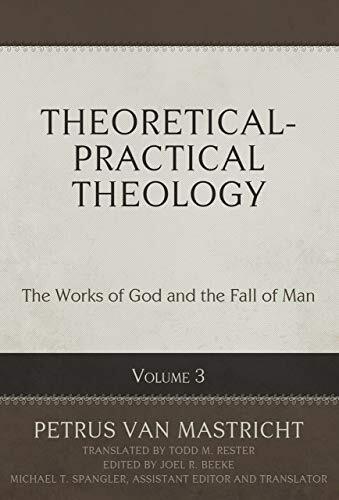 THEORETICAL-PRACTICAL THEOLOGY

The Works of God and the Fall of Man

VOLUME 3

PETRUS VAN MASTRICHT

TRANSLATED BY TODD M. RESTER
EDITED BY JOEL R. BEEKE
MICHAEL T. SPANGLER, ASSISTANT EDITOR AND TRANSLATOR